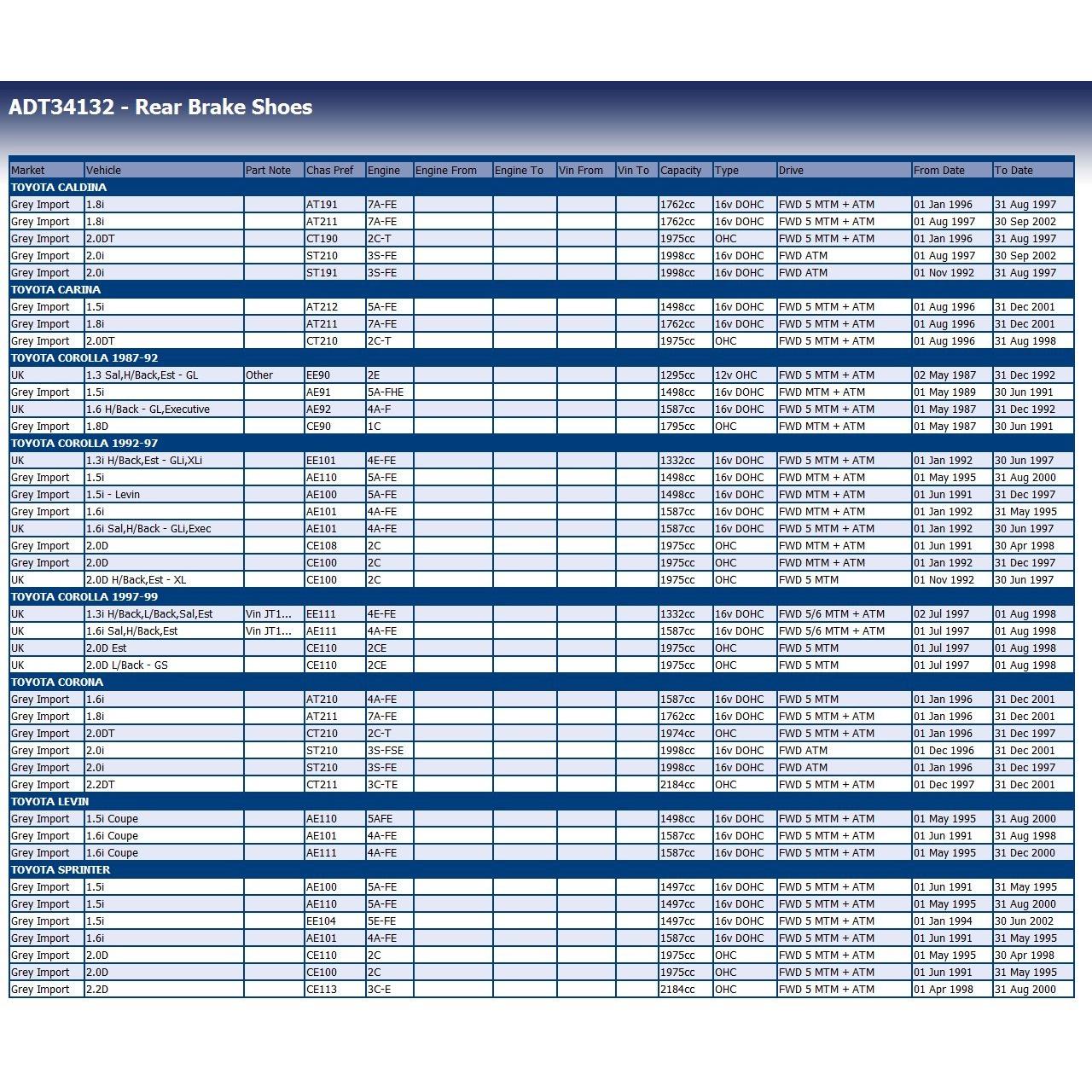 ADT34132 - Rear Brake Shoes

| Market | Vehicle | Part Note | Chas Pref | Engine | Engine From | Engine To | Vin From | Vin To | Capacity | Type | Drive | From Date | To Date |
|---|---|---|---|---|---|---|---|---|---|---|---|---|---|
| TOYOTA CALDINA | | | | | | | | | | | | | |
| Grey Import | 1.8i | | AT191 | 7A-FE | | | | | 1762cc | 16v DOHC | FWD 5 MTM + ATM | 01 Jan 1996 | 31 Aug 1997 |
| Grey Import | 1.8i | | AT211 | 7A-FE | | | | | 1762cc | 16v DOHC | FWD 5 MTM + ATM | 01 Aug 1997 | 30 Sep 2002 |
| Grey Import | 2.0DT | | CT190 | 2C-T | | | | | 1975cc | OHC | FWD 5 MTM + ATM | 01 Jan 1996 | 31 Aug 1997 |
| Grey Import | 2.0i | | ST210 | 3S-FE | | | | | 1998cc | 16v DOHC | FWD ATM | 01 Aug 1997 | 30 Sep 2002 |
| Grey Import | 2.0i | | ST191 | 3S-FE | | | | | 1998cc | 16v DOHC | FWD ATM | 01 Nov 1992 | 31 Aug 1997 |
| TOYOTA CARINA | | | | | | | | | | | | | |
| Grey Import | 1.5i | | AT212 | 5A-FE | | | | | 1498cc | 16v DOHC | FWD 5 MTM + ATM | 01 Aug 1996 | 31 Dec 2001 |
| Grey Import | 1.8i | | AT211 | 7A-FE | | | | | 1762cc | 16v DOHC | FWD 5 MTM + ATM | 01 Aug 1996 | 31 Dec 2001 |
| Grey Import | 2.0DT | | CT210 | 2C-T | | | | | 1975cc | OHC | FWD 5 MTM + ATM | 01 Aug 1996 | 31 Aug 1998 |
| TOYOTA COROLLA 1987-92 | | | | | | | | | | | | | |
| UK | 1.3 Sal,H/Back,Est - GL | Other | EE90 | 2E | | | | | 1295cc | 12v OHC | FWD 5 MTM + ATM | 02 May 1987 | 31 Dec 1992 |
| Grey Import | 1.5i | | AE91 | 5A-FHE | | | | | 1498cc | 16v DOHC | FWD MTM + ATM | 01 May 1989 | 30 Jun 1991 |
| UK | 1.6 H/Back - GL,Executive | | AE92 | 4A-F | | | | | 1587cc | 16v DOHC | FWD 5 MTM + ATM | 01 May 1987 | 31 Dec 1992 |
| Grey Import | 1.8D | | CE90 | 1C | | | | | 1795cc | OHC | FWD MTM + ATM | 01 May 1987 | 30 Jun 1991 |
| TOYOTA COROLLA 1992-97 | | | | | | | | | | | | | |
| UK | 1.3i H/Back,Est - GLi,XLi | | EE101 | 4E-FE | | | | | 1332cc | 16v DOHC | FWD 5 MTM + ATM | 01 Jan 1992 | 30 Jun 1997 |
| Grey Import | 1.5i | | AE110 | 5A-FE | | | | | 1498cc | 16v DOHC | FWD MTM + ATM | 01 May 1995 | 31 Aug 2000 |
| Grey Import | 1.5i - Levin | | AE100 | 5A-FE | | | | | 1498cc | 16v DOHC | FWD MTM + ATM | 01 Jun 1991 | 31 Dec 1997 |
| Grey Import | 1.6i | | AE101 | 4A-FE | | | | | 1587cc | 16v DOHC | FWD MTM + ATM | 01 Jan 1992 | 31 May 1995 |
| UK | 1.6i Sal,H/Back - GLi,Exec | | AE101 | 4A-FE | | | | | 1587cc | 16v DOHC | FWD 5 MTM + ATM | 01 Jan 1992 | 30 Jun 1997 |
| Grey Import | 2.0D | | CE108 | 2C | | | | | 1975cc | OHC | FWD MTM + ATM | 01 Jun 1991 | 30 Apr 1998 |
| Grey Import | 2.0D | | CE100 | 2C | | | | | 1975cc | OHC | FWD MTM + ATM | 01 Jan 1992 | 31 Dec 1997 |
| UK | 2.0D H/Back,Est - XL | | CE100 | 2C | | | | | 1975cc | OHC | FWD 5 MTM | 01 Nov 1992 | 30 Jun 1997 |
| TOYOTA COROLLA 1997-99 | | | | | | | | | | | | | |
| UK | 1.3i H/Back,L/Back,Sal,Est | Vin JT1... | EE111 | 4E-FE | | | | | 1332cc | 16v DOHC | FWD 5/6 MTM + ATM | 02 Jul 1997 | 01 Aug 1998 |
| UK | 1.6i Sal,H/Back,Est | Vin JT1... | AE111 | 4A-FE | | | | | 1587cc | 16v DOHC | FWD 5/6 MTM + ATM | 01 Jul 1997 | 01 Aug 1998 |
| UK | 2.0D Est | | CE110 | 2CE | | | | | 1975cc | OHC | FWD 5 MTM | 01 Jul 1997 | 01 Aug 1998 |
| UK | 2.0D L/Back - GS | | CE110 | 2CE | | | | | 1975cc | OHC | FWD 5 MTM | 01 Jul 1997 | 01 Aug 1998 |
| TOYOTA CORONA | | | | | | | | | | | | | |
| Grey Import | 1.6i | | AT210 | 4A-FE | | | | | 1587cc | 16v DOHC | FWD 5 MTM | 01 Jan 1996 | 31 Dec 2001 |
| Grey Import | 1.8i | | AT211 | 7A-FE | | | | | 1762cc | 16v DOHC | FWD 5 MTM + ATM | 01 Jan 1996 | 31 Dec 2001 |
| Grey Import | 2.0DT | | CT210 | 2C-T | | | | | 1974cc | OHC | FWD 5 MTM + ATM | 01 Jan 1996 | 31 Dec 1997 |
| Grey Import | 2.0i | | ST210 | 3S-FSE | | | | | 1998cc | 16v DOHC | FWD ATM | 01 Dec 1996 | 31 Dec 2001 |
| Grey Import | 2.0i | | ST210 | 3S-FE | | | | | 1998cc | 16v DOHC | FWD ATM | 01 Jan 1996 | 31 Dec 1997 |
| Grey Import | 2.2DT | | CT211 | 3C-TE | | | | | 2184cc | OHC | FWD 5 MTM + ATM | 01 Dec 1997 | 31 Dec 2001 |
| TOYOTA LEVIN | | | | | | | | | | | | | |
| Grey Import | 1.5i Coupe | | AE110 | 5AFE | | | | | 1498cc | 16v DOHC | FWD 5 MTM + ATM | 01 May 1995 | 31 Aug 2000 |
| Grey Import | 1.6i Coupe | | AE101 | 4A-FE | | | | | 1587cc | 16v DOHC | FWD 5 MTM + ATM | 01 Jun 1991 | 31 Aug 1998 |
| Grey Import | 1.6i Coupe | | AE111 | 4A-FE | | | | | 1587cc | 16v DOHC | FWD 5 MTM + ATM | 01 May 1995 | 31 Dec 2000 |
| TOYOTA SPRINTER | | | | | | | | | | | | | |
| Grey Import | 1.5i | | AE100 | 5A-FE | | | | | 1497cc | 16v DOHC | FWD 5 MTM + ATM | 01 Jun 1991 | 31 May 1995 |
| Grey Import | 1.5i | | AE110 | 5A-FE | | | | | 1497cc | 16v DOHC | FWD 5 MTM + ATM | 01 May 1995 | 31 Aug 2000 |
| Grey Import | 1.5i | | EE104 | 5E-FE | | | | | 1497cc | 16v DOHC | FWD 5 MTM + ATM | 01 Jan 1994 | 30 Jun 2002 |
| Grey Import | 1.6i | | AE101 | 4A-FE | | | | | 1587cc | 16v DOHC | FWD 5 MTM + ATM | 01 Jun 1991 | 31 May 1995 |
| Grey Import | 2.0D | | CE110 | 2C | | | | | 1975cc | OHC | FWD 5 MTM + ATM | 01 May 1995 | 30 Apr 1998 |
| Grey Import | 2.0D | | CE100 | 2C | | | | | 1975cc | OHC | FWD 5 MTM + ATM | 01 Jun 1991 | 31 May 1995 |
| Grey Import | 2.2D | | CE113 | 3C-E | | | | | 2184cc | OHC | FWD 5 MTM + ATM | 01 Apr 1998 | 31 Aug 2000 |